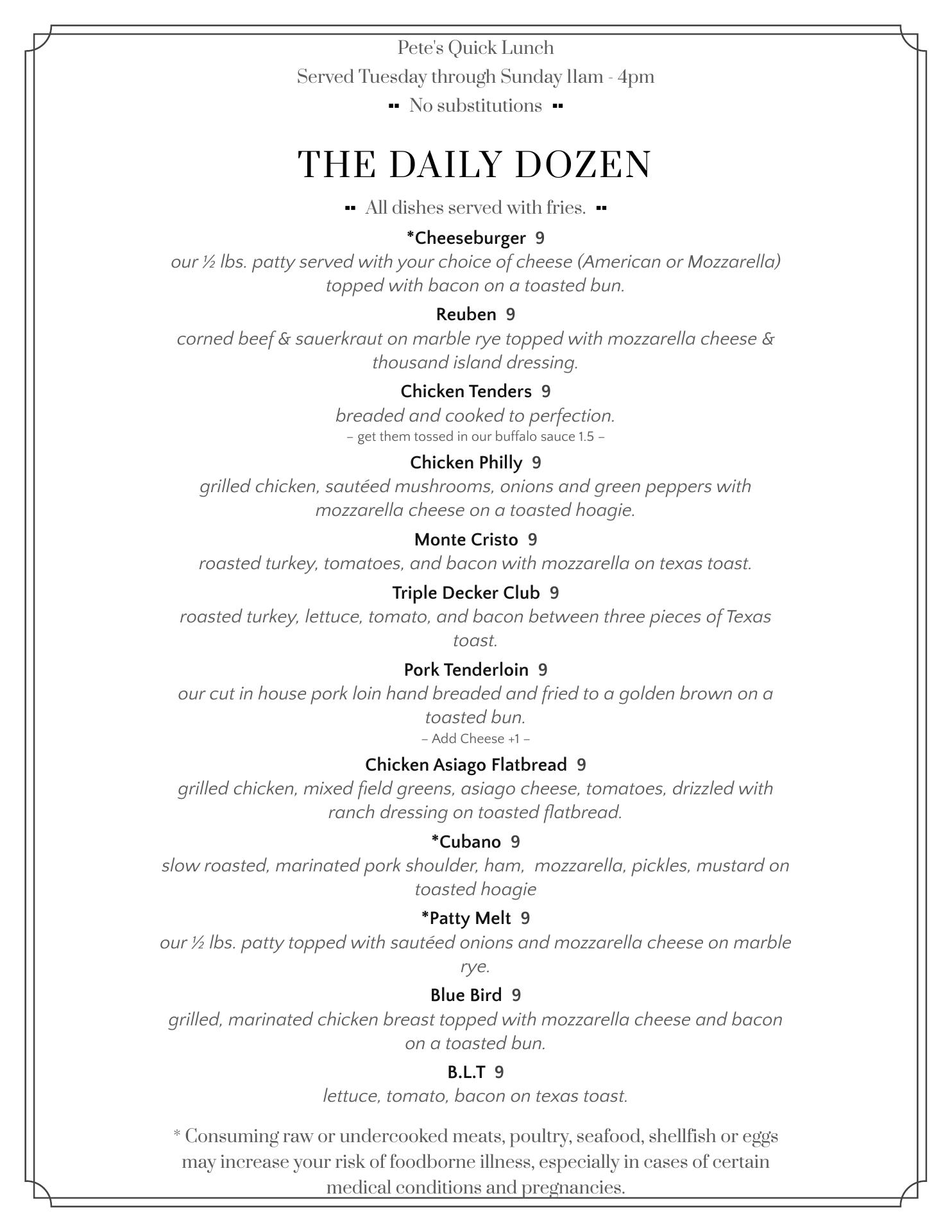 Pete's Quick Lunch
Served Tuesday through Sunday 11am - 4pm
▪▪ No substitutions ▪▪

THE DAILY DOZEN

▪▪ All dishes served with fries. ▪▪

*Cheeseburger 9
our ½ lbs. patty served with your choice of cheese (American or Mozzarella) topped with bacon on a toasted bun.

Reuben 9
corned beef & sauerkraut on marble rye topped with mozzarella cheese & thousand island dressing.

Chicken Tenders 9
breaded and cooked to perfection.
– get them tossed in our buffalo sauce 1.5 –

Chicken Philly 9
grilled chicken, sautéed mushrooms, onions and green peppers with mozzarella cheese on a toasted hoagie.

Monte Cristo 9
roasted turkey, tomatoes, and bacon with mozzarella on texas toast.

Triple Decker Club 9
roasted turkey, lettuce, tomato, and bacon between three pieces of Texas toast.

Pork Tenderloin 9
our cut in house pork loin hand breaded and fried to a golden brown on a toasted bun.
– Add Cheese +1 –

Chicken Asiago Flatbread 9
grilled chicken, mixed field greens, asiago cheese, tomatoes, drizzled with ranch dressing on toasted flatbread.

*Cubano 9
slow roasted, marinated pork shoulder, ham, mozzarella, pickles, mustard on toasted hoagie

*Patty Melt 9
our ½ lbs. patty topped with sautéed onions and mozzarella cheese on marble rye.

Blue Bird 9
grilled, marinated chicken breast topped with mozzarella cheese and bacon on a toasted bun.

B.L.T 9
lettuce, tomato, bacon on texas toast.

* Consuming raw or undercooked meats, poultry, seafood, shellfish or eggs may increase your risk of foodborne illness, especially in cases of certain medical conditions and pregnancies.